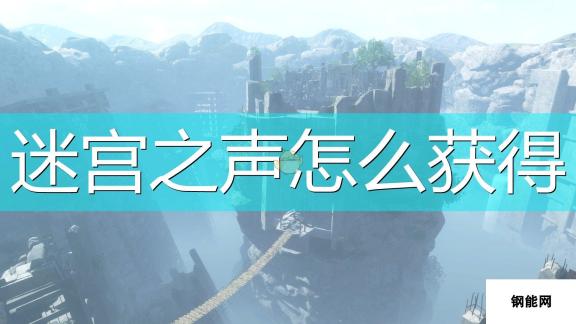 迷宫之声怎么获得

钢能网